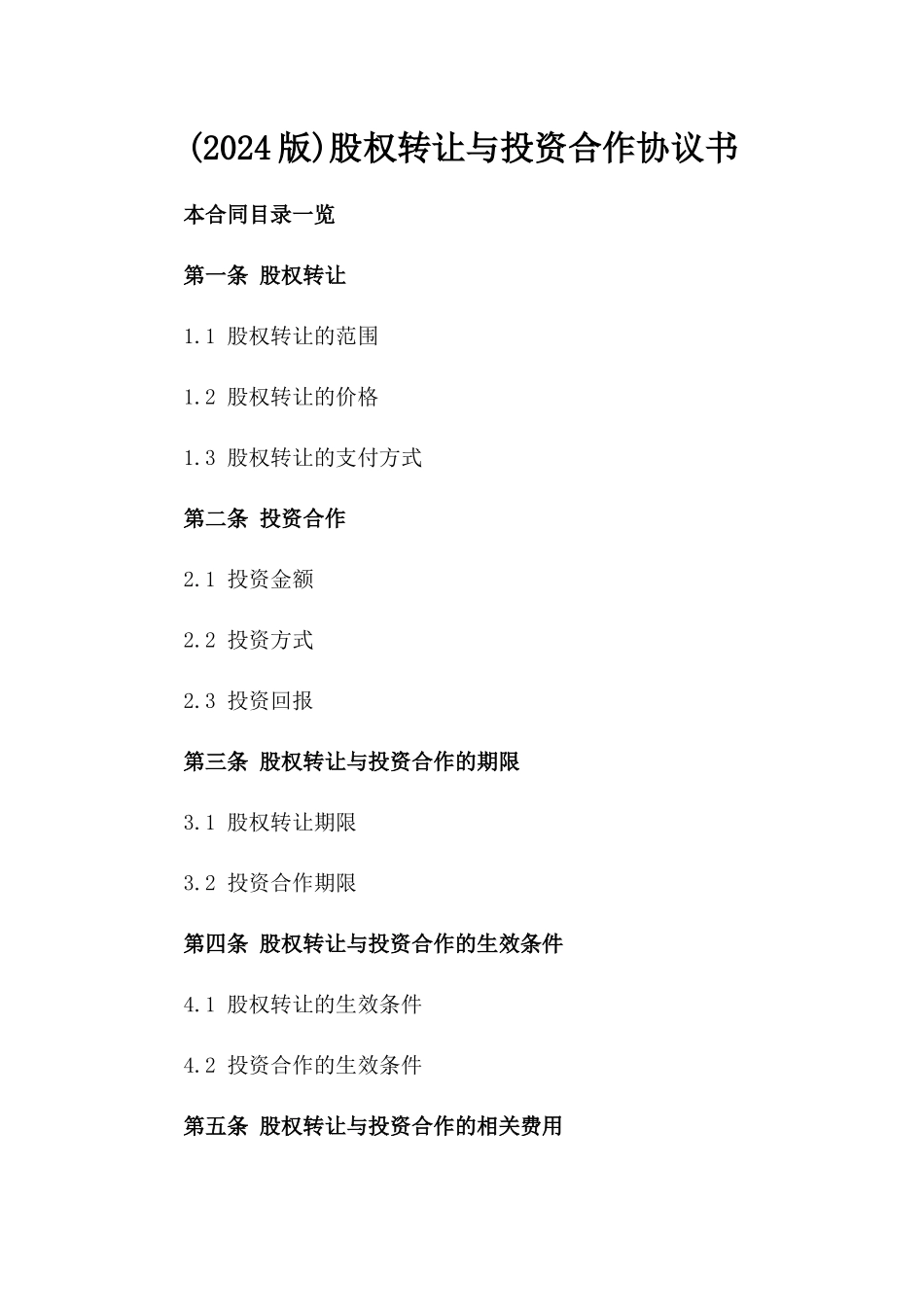 (2024版)股权转让与投资合作协议书

本合同目录一览

第一条 股权转让

1.1 股权转让的范围

1.2 股权转让的价格

1.3 股权转让的支付方式

第二条 投资合作

2.1 投资金额

2.2 投资方式

2.3 投资回报

第三条 股权转让与投资合作的期限

3.1 股权转让期限

3.2 投资合作期限

第四条 股权转让与投资合作的生效条件

4.1 股权转让的生效条件

4.2 投资合作的生效条件

第五条 股权转让与投资合作的相关费用